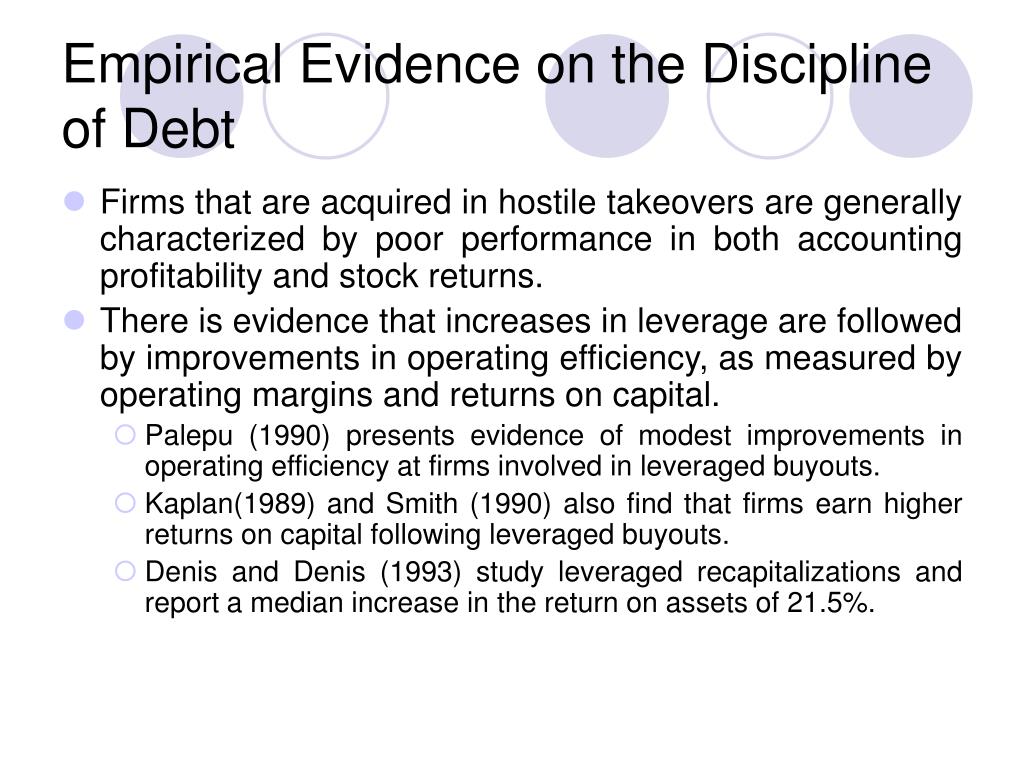 Empirical Evidence on the Discipline of Debt

Firms that are acquired in hostile takeovers are generally characterized by poor performance in both accounting profitability and stock returns.

There is evidence that increases in leverage are followed by improvements in operating efficiency, as measured by operating margins and returns on capital.

Palepu (1990) presents evidence of modest improvements in operating efficiency at firms involved in leveraged buyouts.

Kaplan(1989) and Smith (1990) also find that firms earn higher returns on capital following leveraged buyouts.

Denis and Denis (1993) study leveraged recapitalizations and report a median increase in the return on assets of 21.5%.